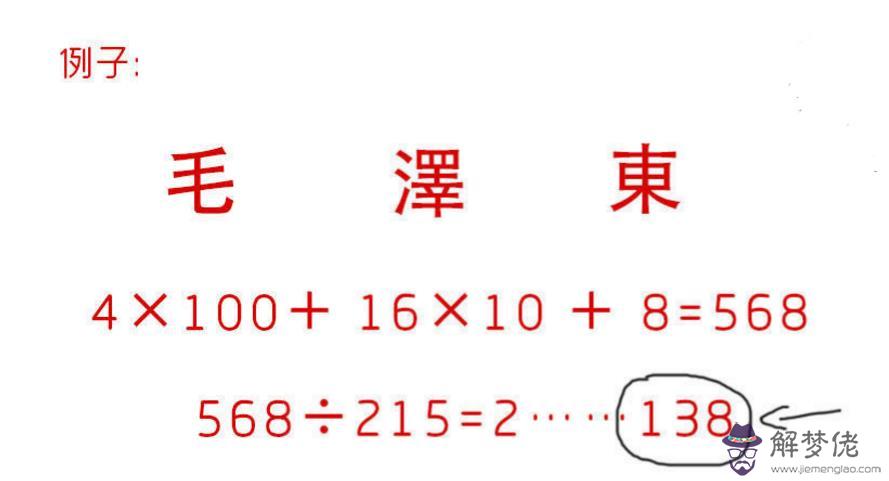 例子:

毛 澤 東

$4 \times 100 + 16 \times 10 + 8 = 568$

$568 \div 215 = 2 \cdots\cdots 138$

解梦佬
www.jiemenglao.com